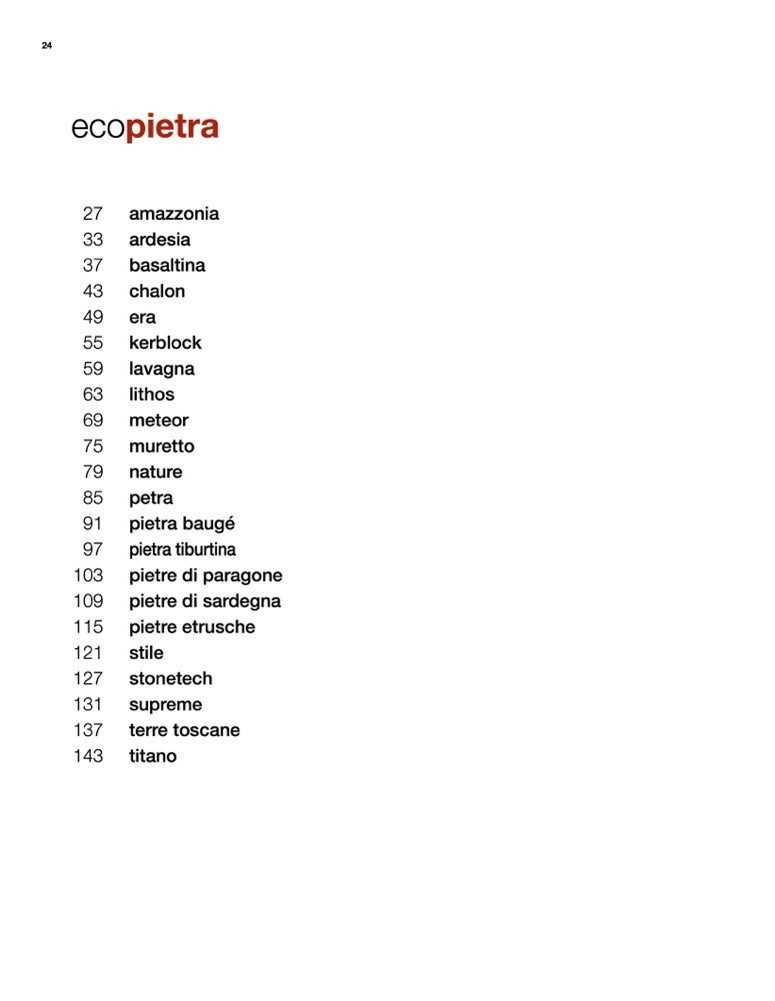 24

ecopietra

27 amazzonia
33 ardesia
37 basaltina
43 chalon
49 era
55 kerblock
59 lavagna
63 lithos
69 meteor
75 muretto
79 nature
85 petra
91 pietra baugé
97 pietra tiburtina
103 pietre di paragone
109 pietre di sardegna
115 pietre etrusche
121 stile
127 stonetech
131 supreme
137 terre toscane
143 titano